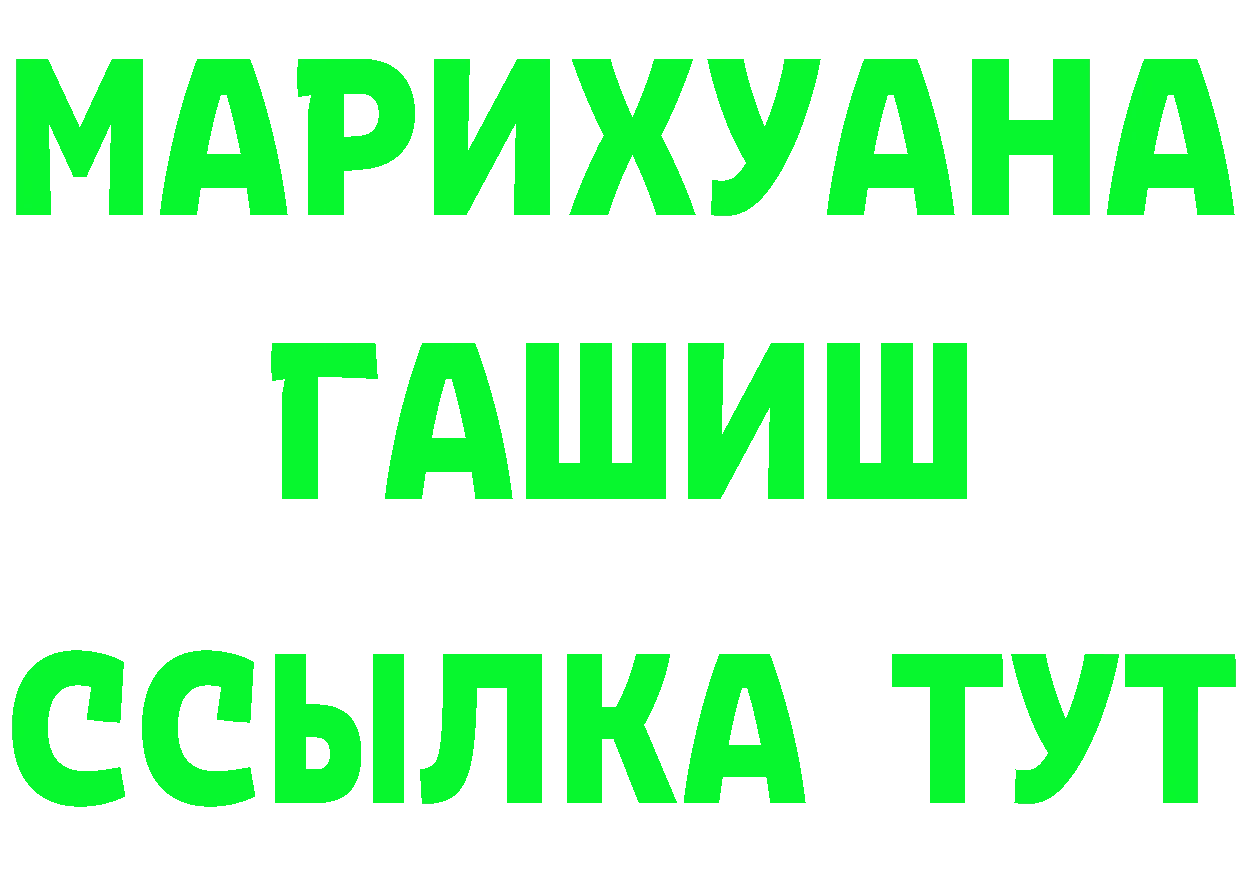 МАРИХУАНА
ГАШИШ
ССЫЛКА ТУТ